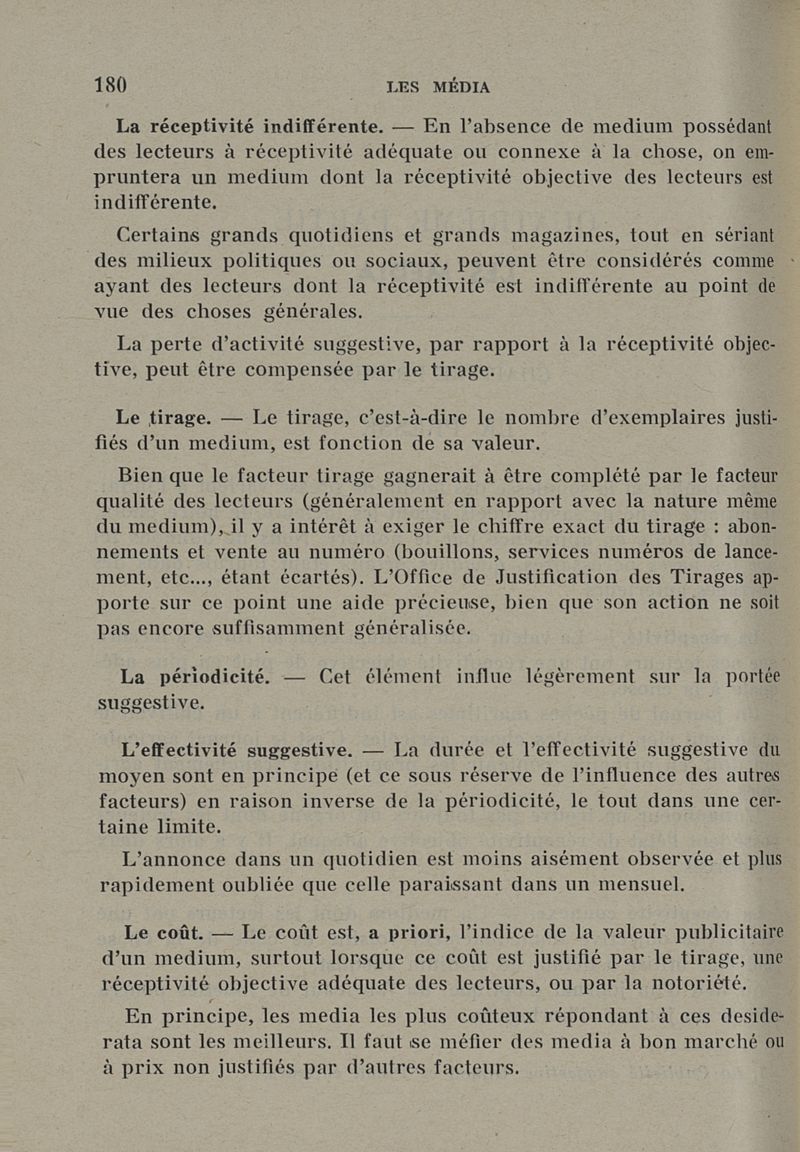 180 LES MÉDIA

La réceptivité indifférente. — En l'absence de medium possédant des lecteurs à réceptivité adéquate ou connexe à la chose, on empruntera un medium dont la réceptivité objective des lecteurs est indifférente.

Certains grands quotidiens et grands magazines, tout en sériant des milieux politiques ou sociaux, peuvent être considérés comme ayant des lecteurs dont la réceptivité est indifférente au point de vue des choses générales.

La perte d'activité suggestive, par rapport à la réceptivité objective, peut être compensée par le tirage.

Le tirage. — Le tirage, c'est-à-dire le nombre d'exemplaires justifiés d'un medium, est fonction de sa valeur.

Bien que le facteur tirage gagnerait à être complété par le facteur qualité des lecteurs (généralement en rapport avec la nature même du medium), il y a intérêt à exiger le chiffre exact du tirage : abonnements et vente au numéro (bouillons, services numéros de lancement, etc..., étant écartés). L'Office de Justification des Tirages apporte sur ce point une aide précieuse, bien que son action ne soit pas encore suffisamment généralisée.

La périodicité. — Cet élément influe légèrement sur la portée suggestive.

L'effectivité suggestive. — La durée et l'effectivité suggestive du moyen sont en principe (et ce sous réserve de l'influence des autres facteurs) en raison inverse de la périodicité, le tout dans une certaine limite.

L'annonce dans un quotidien est moins aisément observée et plus rapidement oubliée que celle paraissant dans un mensuel.

Le coût. — Le coût est, a priori, l'indice de la valeur publicitaire d'un medium, surtout lorsque ce coût est justifié par le tirage, une réceptivité objective adéquate des lecteurs, ou par la notoriété.

En principe, les media les plus coûteux répondant à ces desiderata sont les meilleurs. Il faut se méfier des media à bon marché ou à prix non justifiés par d'autres facteurs.